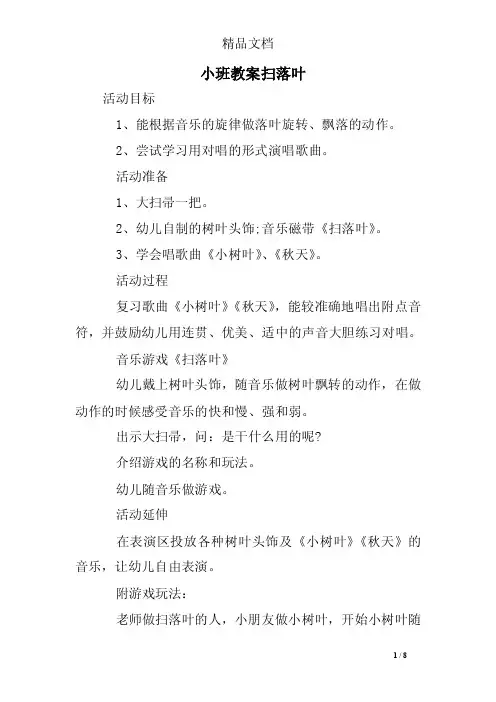 精品文档

小班教案扫落叶

活动目标

1、能根据音乐的旋律做落叶旋转、飘落的动作。

2、尝试学习用对唱的形式演唱歌曲。

活动准备

1、大扫帚一把。

2、幼儿自制的树叶头饰;音乐磁带《扫落叶》。

3、学会唱歌曲《小树叶》、《秋天》。

活动过程

复习歌曲《小树叶》《秋天》，能较准确地唱出附点音符，并鼓励幼儿用连贯、优美、适中的声音大胆练习对唱。

音乐游戏《扫落叶》

幼儿戴上树叶头饰，随音乐做树叶飘转的动作，在做动作的时候感受音乐的快和慢、强和弱。

出示大扫帚，问：是干什么用的呢?

介绍游戏的名称和玩法。

幼儿随音乐做游戏。

活动延伸

在表演区投放各种树叶头饰及《小树叶》《秋天》的音乐，让幼儿自由表演。

附游戏玩法：

老师做扫落叶的人，小朋友做小树叶，开始小树叶随

1 / 8